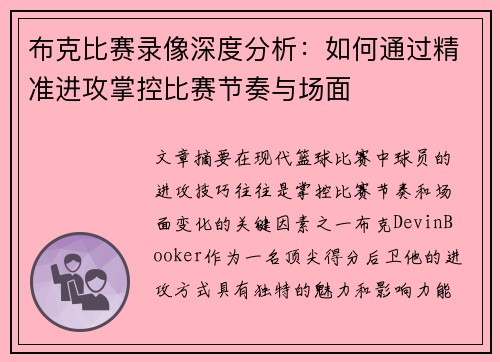 布克比赛录像深度分析：如何通过精准进攻掌控比赛节奏与场面

文章摘要在现代篮球比赛中球员的进攻技巧往往是掌控比赛节奏和场面变化的关键因素之一布克DevinBooker作为一名顶尖得分后卫他的进攻方式具有独特的魅力和影响力能